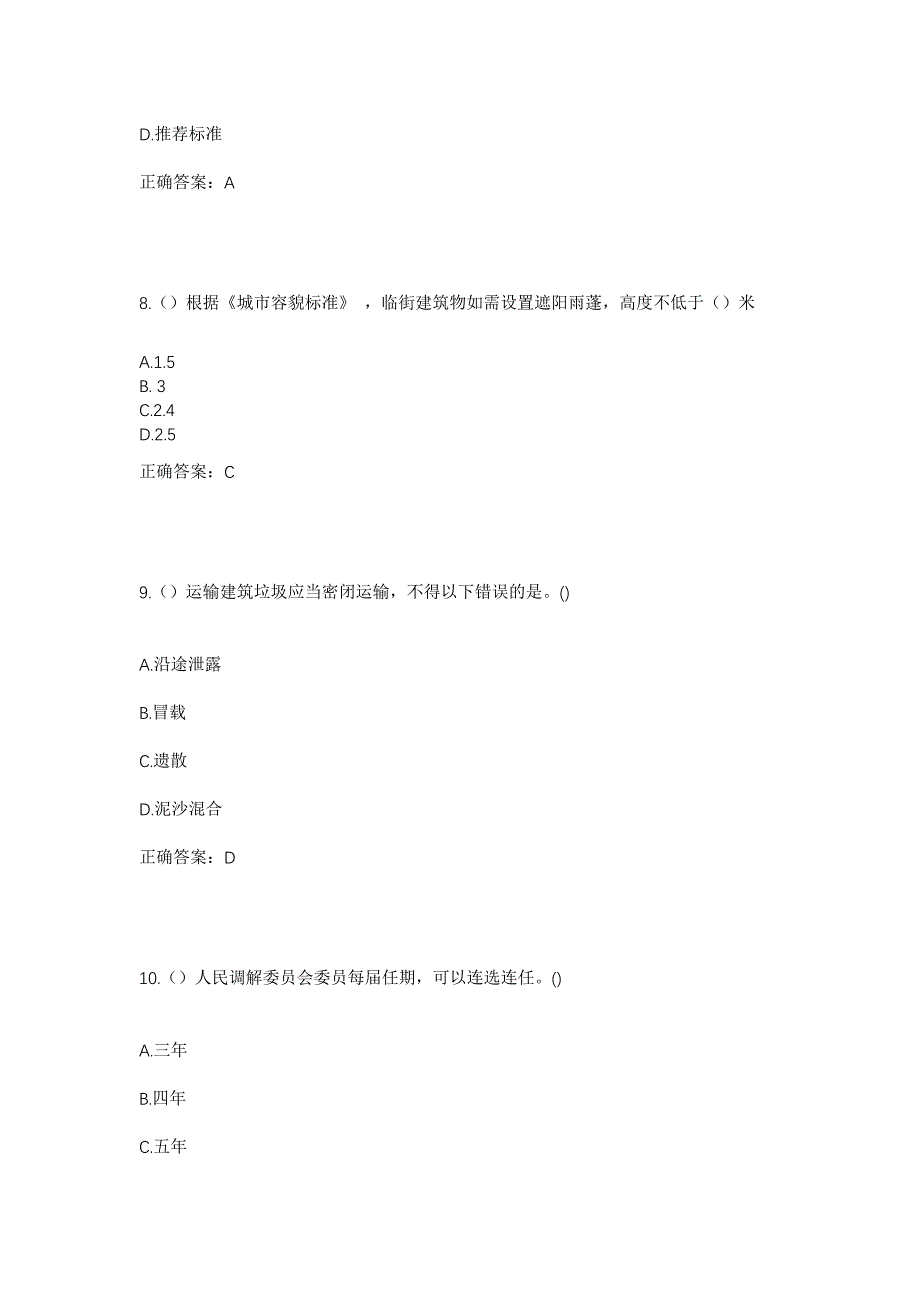 D.推荐标准

正确答案：A

8.（）根据《城市容貌标准》，临街建筑物如需设置遮阳雨蓬，高度不低于（）米

A.1.5
B. 3
C.2.4
D.2.5

正确答案：C

9.（）运输建筑垃圾应当密闭运输，不得以下错误的是。()

A.沿途泄露

B.冒载

C.遗散

D.泥沙混合

正确答案：D

10.（）人民调解委员会委员每届任期，可以连选连任。()

A.三年

B.四年

C.五年